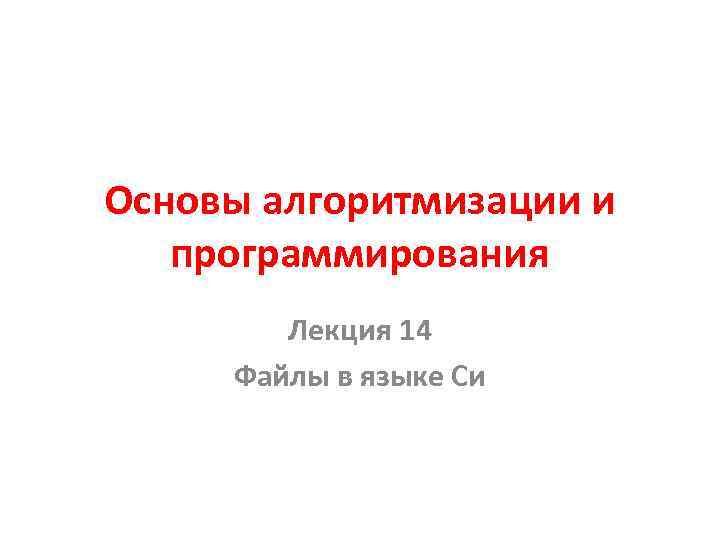 Основы алгоритмизации и программирования

Лекция 14

Файлы в языке Си